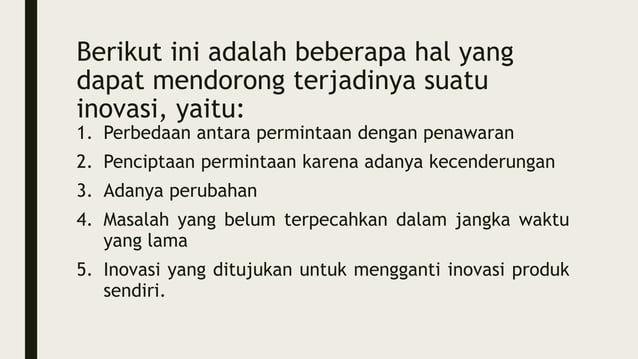 Berikut ini adalah beberapa hal yang dapat mendorong terjadinya suatu inovasi, yaitu:

1. Perbedaan antara permintaan dengan penawaran
2. Penciptaan permintaan karena adanya kecenderungan
3. Adanya perubahan
4. Masalah yang belum terpecahkan dalam jangka waktu yang lama
5. Inovasi yang ditujukan untuk mengganti inovasi produk sendiri.